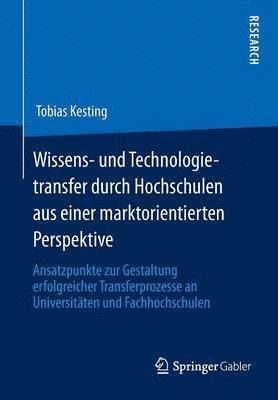 RESEARCH

Tobias Kesting

Wissens- und Technologietransfer durch Hochschulen aus einer marktorientierten Perspektive

Ansatzpunkte zur Gestaltung erfolgreicher Transferprozesse an Universitäten und Fachhochschulen

Springer Gabler